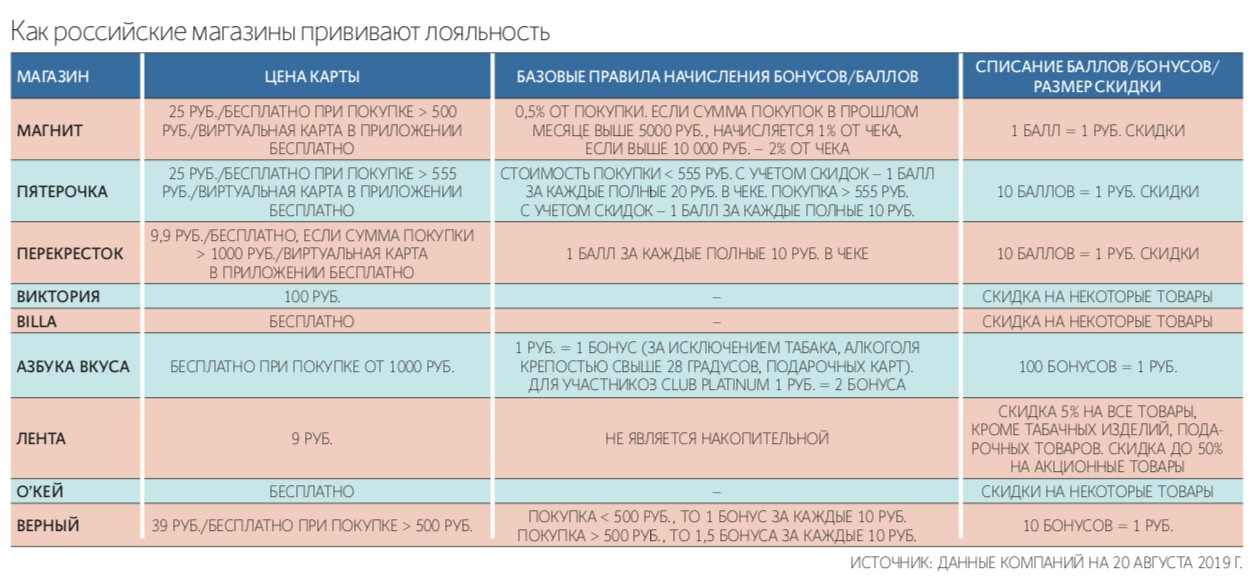 Как российские магазины прививают лояльность

| МАГАЗИН | ЦЕНА КАРТЫ | БАЗОВЫЕ ПРАВИЛА НАЧИСЛЕНИЯ БОНУСОВ/БАЛЛОВ | СПИСАНИЕ БАЛЛОВ/БОНУСОВ/ РАЗМЕР СКИДКИ |
|---|---|---|---|
| МАГНИТ | 25 РУБ./БЕСПЛАТНО ПРИ ПОКУПКЕ > 500 РУБ./ВИРТУАЛЬНАЯ КАРТА В ПРИЛОЖЕНИИ БЕСПЛАТНО | 0,5% ОТ ПОКУПКИ. ЕСЛИ СУММА ПОКУПОК В ПРОШЛОМ МЕСЯЦЕ ВЫШЕ 5000 РУБ., НАЧИСЛЯЕТСЯ 1% ОТ ЧЕКА, ЕСЛИ ВЫШЕ 10 000 РУБ. – 2% ОТ ЧЕКА | 1 БАЛЛ = 1 РУБ. СКИДКИ |
| ПЯТЕРОЧКА | 25 РУБ./БЕСПЛАТНО ПРИ ПОКУПКЕ > 555 РУБ./ВИРТУАЛЬНАЯ КАРТА В ПРИЛОЖЕНИИ БЕСПЛАТНО | СТОИМОСТЬ ПОКУПКИ < 555 РУБ. С УЧЕТОМ СКИДОК – 1 БАЛЛ ЗА КАЖДЫЕ ПОЛНЫЕ 20 РУБ. В ЧЕКЕ. ПОКУПКА > 555 РУБ. С УЧЕТОМ СКИДОК – 1 БАЛЛ ЗА КАЖДЫЕ ПОЛНЫЕ 10 РУБ. | 10 БАЛЛОВ = 1 РУБ. СКИДКИ |
| ПЕРЕКРЕСТОК | 9,9 РУБ./БЕСПЛАТНО, ЕСЛИ СУММА ПОКУПКИ > 1000 РУБ./ВИРТУАЛЬНАЯ КАРТА В ПРИЛОЖЕНИИ БЕСПЛАТНО | 1 БАЛЛ ЗА КАЖДЫЕ ПОЛНЫЕ 10 РУБ. В ЧЕКЕ | 10 БАЛЛОВ = 1 РУБ. СКИДКИ |
| ВИКТОРИЯ | 100 РУБ. | – | СКИДКА НА НЕКОТОРЫЕ ТОВАРЫ |
| BILLA | БЕСПЛАТНО | – | СКИДКА НА НЕКОТОРЫЕ ТОВАРЫ |
| АЗБУКА ВКУСА | БЕСПЛАТНО ПРИ ПОКУПКЕ ОТ 1000 РУБ. | 1 РУБ. = 1 БОНУС (ЗА ИСКЛЮЧЕНИЕМ ТАБАКА, АЛКОГОЛЯ КРЕПОСТЬЮ СВЫШЕ 28 ГРАДУСОВ, ПОДАРОЧНЫХ КАРТ). ДЛЯ УЧАСТНИКОЗ CLUB PLATINUM 1 РУБ. = 2 БОНУСА | 100 БОНУСОВ = 1 РУБ. |
| ЛЕНТА | 9 РУБ. | НЕ ЯВЛЯЕТСЯ НАКОПИТЕЛЬНОЙ | СКИДКА 5% НА ВСЕ ТОВАРЫ, КРОМЕ ТАБАЧНЫХ ИЗДЕЛИЙ, ПОДАРОЧНЫХ ТОВАРОВ. СКИДКА ДО 50% НА АКЦИОННЫЕ ТОВАРЫ |
| О'КЕЙ | БЕСПЛАТНО | – | СКИДКИ НА НЕКОТОРЫЕ ТОВАРЫ |
| ВЕРНЫЙ | 39 РУБ./БЕСПЛАТНО ПРИ ПОКУПКЕ > 500 РУБ. | ПОКУПКА < 500 РУБ., ТО 1 БОНУС ЗА КАЖДЫЕ 10 РУБ. ПОКУПКА > 500 РУБ., ТО 1,5 БОНУСА ЗА КАЖДЫЕ 10 РУБ. | 10 БОНУСОВ = 1 РУБ. |

ИСТОЧНИК: ДАННЫЕ КОМПАНИЙ НА 20 АВГУСТА 2019 Г.